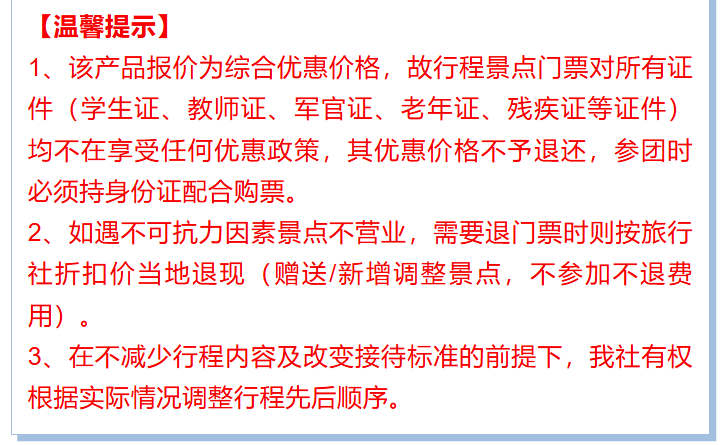 【温馨提示】

1、该产品报价为综合优惠价格，故行程景点门票对所有证件（学生证、教师证、军官证、老年证、残疾证等证件）均不在享受任何优惠政策，其优惠价格不予退还，参团时必须持身份证配合购票。

2、如遇不可抗力因素景点不营业，需要退门票时则按旅行社折扣价当地退现（赠送/新增调整景点，不参加不退费用）。

3、在不减少行程内容及改变接待标准的前提下，我社有权根据实际情况调整行程先后顺序。